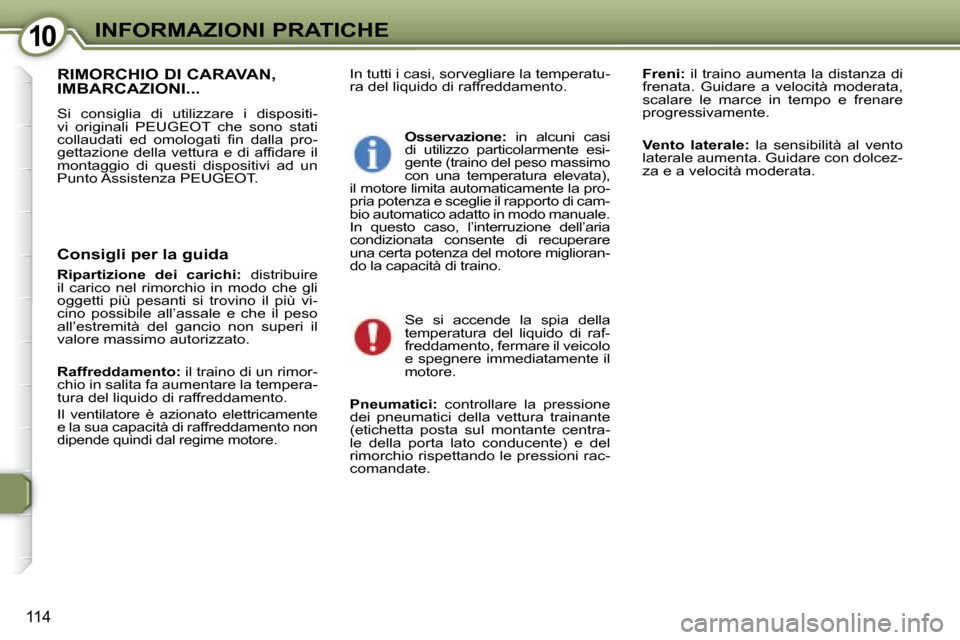 10 INFORMAZIONI PRATICHE

RIMORCHIO DI CARAVAN, IMBARCAZIONI...

Si consiglia di utilizzare i dispositivi originali PEUGEOT che sono stati collaudati ed omologati fin dalla progettazione della vettura e di affidare il montaggio di questi dispositivi ad un Punto Assistenza PEUGEOT.

Consigli per la guida

Ripartizione dei carichi: distribuire il carico nel rimorchio in modo che gli oggetti più pesanti si trovino il più vicino possibile all'assale e che il peso all'estremità del gancio non superi il valore massimo autorizzato.

Raffreddamento: il traino di un rimorchio in salita fa aumentare la temperatura del liquido di raffreddamento.

Il ventilatore è azionato elettricamente e la sua capacità di raffreddamento non dipende quindi dal regime motore.

In tutti i casi, sorvegliare la temperatura del liquido di raffreddamento.

Osservazione: in alcuni casi di utilizzo particolarmente esigente (traino del peso massimo con una temperatura elevata), il motore limita automaticamente la propria potenza e sceglie il rapporto di cambio automatico adatto in modo manuale. In questo caso, l'interruzione dell'aria condizionata consente di recuperare una certa potenza del motore migliorando la capacità di traino.

Se si accende la spia della temperatura del liquido di raffreddamento, fermare il veicolo e spegnere immediatamente il motore.

Pneumatici: controllare la pressione dei pneumatici della vettura trainante (etichetta posta sul montante centrale della porta lato conducente) e del rimorchio rispettando le pressioni raccomandate.

Freni: il traino aumenta la distanza di frenata. Guidare a velocità moderata, scalare le marce in tempo e frenare progressivamente.

Vento laterale: la sensibilità al vento laterale aumenta. Guidare con dolcezza e a velocità moderata.

114

carmanualsonline.info